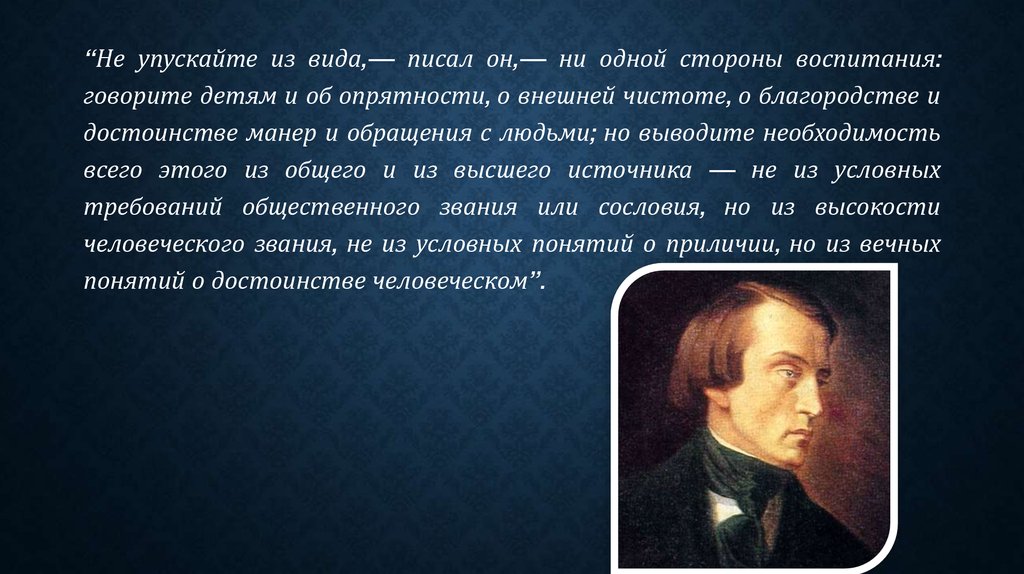 “Не упускайте из вида,— писал он,— ни одной стороны воспитания: говорите детям и об опрятности, о внешней чистоте, о благородстве и достоинстве манер и обращения с людьми; но выводите необходимость всего этого из общего и из высшего источника — не из условных требований общественного звания или сословия, но из высокости человеческого звания, не из условных понятий о приличии, но из вечных понятий о достоинстве человеческом”.